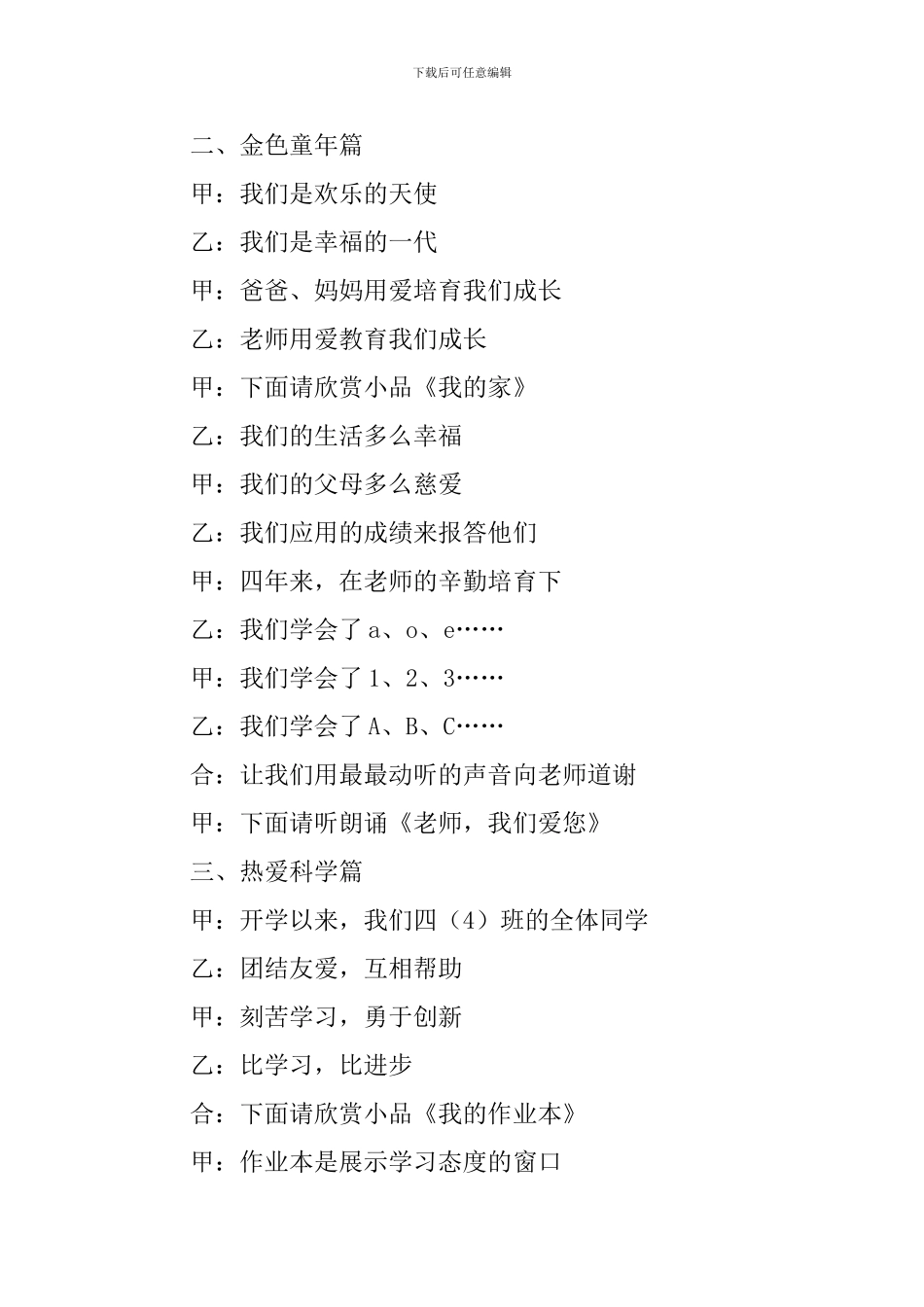 下载后可任意编辑

二、金色童年篇

甲：我们是欢乐的天使

乙：我们是幸福的一代

甲：爸爸、妈妈用爱培育我们成长

乙：老师用爱教育我们成长

甲：下面请欣赏小品《我的家》

乙：我们的生活多么幸福

甲：我们的父母多么慈爱

乙：我们应用的成绩来报答他们

甲：四年来，在老师的辛勤培育下

乙：我们学会了 a、o、e……

甲：我们学会了 1、2、3……

乙：我们学会了 A、B、C……

合：让我们用最最动听的声音向老师道谢

甲：下面请听朗诵《老师，我们爱您》

三、热爱科学篇

甲：开学以来，我们四（4）班的全体同学

乙：团结友爱，互相帮助

甲：刻苦学习，勇于创新

乙：比学习，比进步

合：下面请欣赏小品《我的作业本》

甲：作业本是展示学习态度的窗口